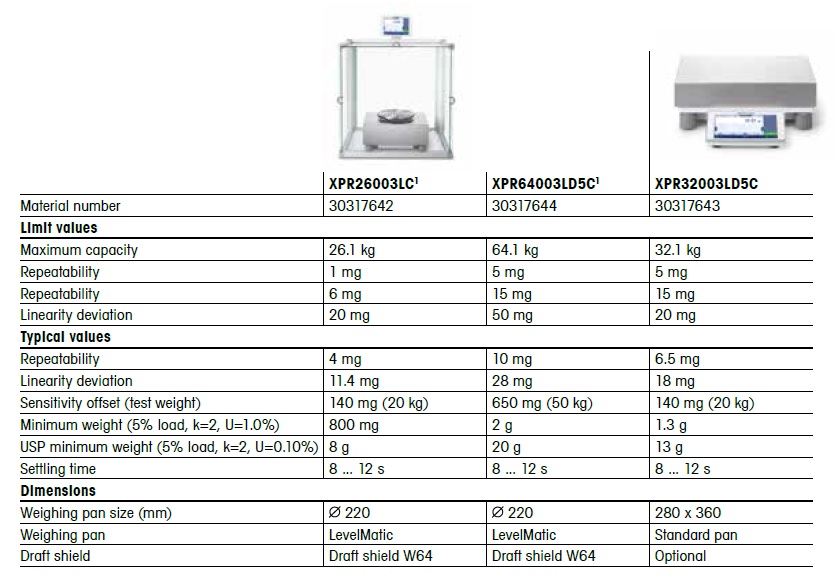 | | XPR26003LC$^1$ | XPR64003LD5C$^1$ | XPR32003LD5C |
|---|---|---|---|
| Material number | 30317642 | 30317644 | 30317643 |
| **Limit values** | | | |
| Maximum capacity | 26.1 kg | 64.1 kg | 32.1 kg |
| Repeatability | 1 mg | 5 mg | 5 mg |
| Repeatability | 6 mg | 15 mg | 15 mg |
| Linearity deviation | 20 mg | 50 mg | 20 mg |
| **Typical values** | | | |
| Repeatability | 4 mg | 10 mg | 6.5 mg |
| Linearity deviation | 11.4 mg | 28 mg | 18 mg |
| Sensitivity offset (test weight) | 140 mg (20 kg) | 650 mg (50 kg) | 140 mg (20 kg) |
| Minimum weight (5% load, k=2, U=1.0%) | 800 mg | 2 g | 1.3 g |
| USP minimum weight (5% load, k=2, U=0.10%) | 8 g | 20 g | 13 g |
| Settling time | 8 ... 12 s | 8 ... 12 s | 8 ... 12 s |
| **Dimensions** | | | |
| Weighing pan size (mm) | Ø 220 | Ø 220 | 280 x 360 |
| Weighing pan | LevelMatic | LevelMatic | Standard pan |
| Draft shield | Draft shield W64 | Draft shield W64 | Optional |